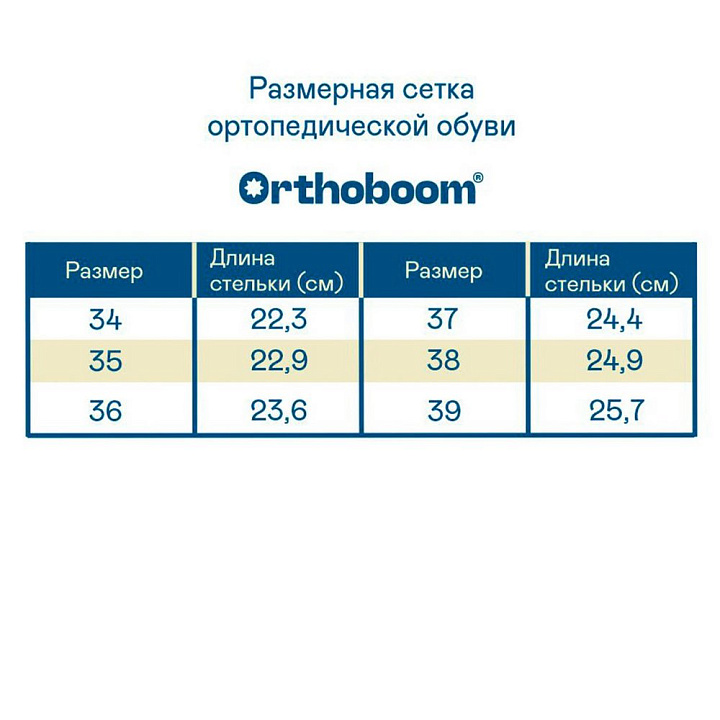 Размерная сетка ортопедической обуви

Orthoboom®

| Размер | Длина стельки (см) | Размер | Длина стельки (см) |
|---|---|---|---|
| 34 | 22,3 | 37 | 24,4 |
| 35 | 22,9 | 38 | 24,9 |
| 36 | 23,6 | 39 | 25,7 |